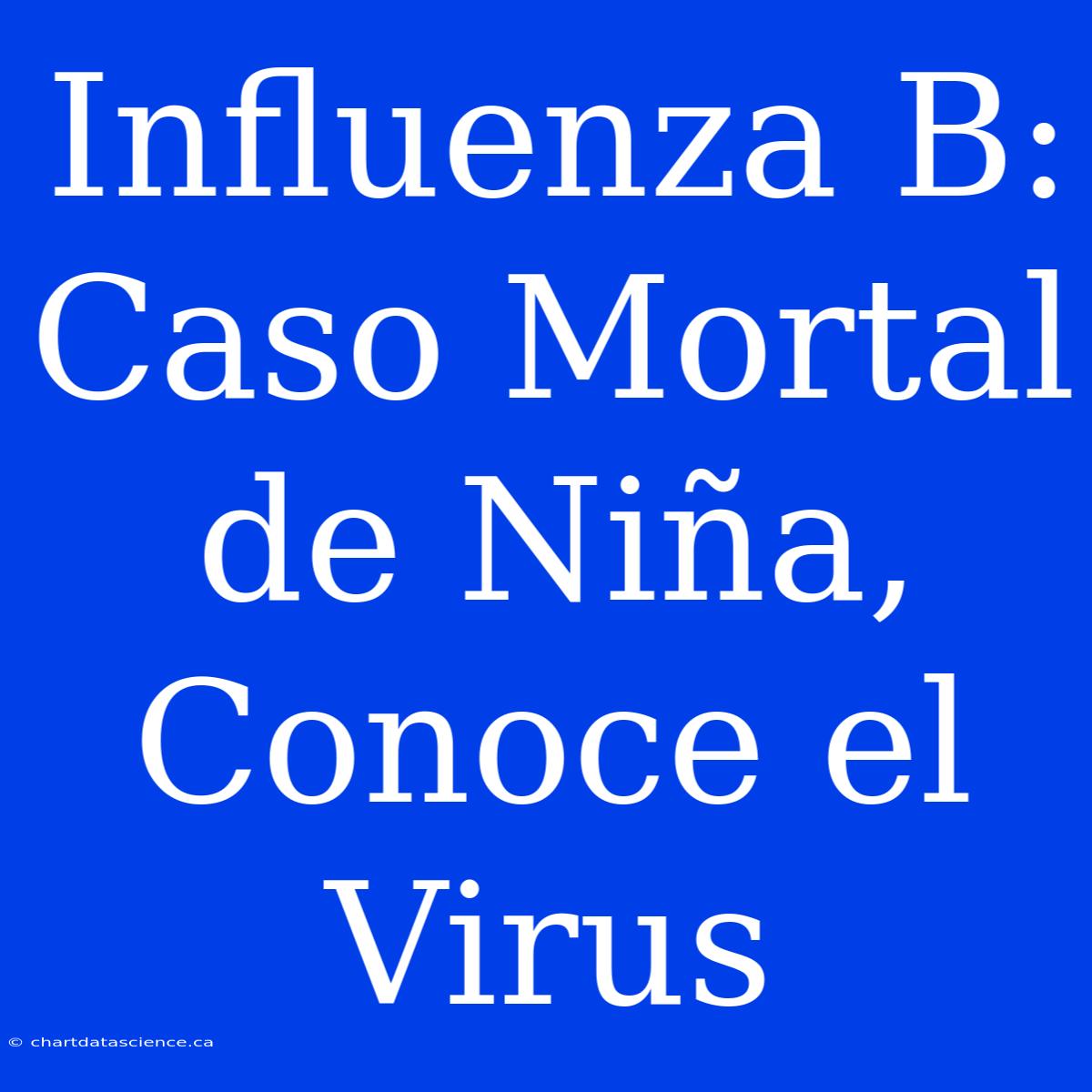 Influenza B: Caso Mortal de Niña, Conoce el Virus

© chartdatascience.ca